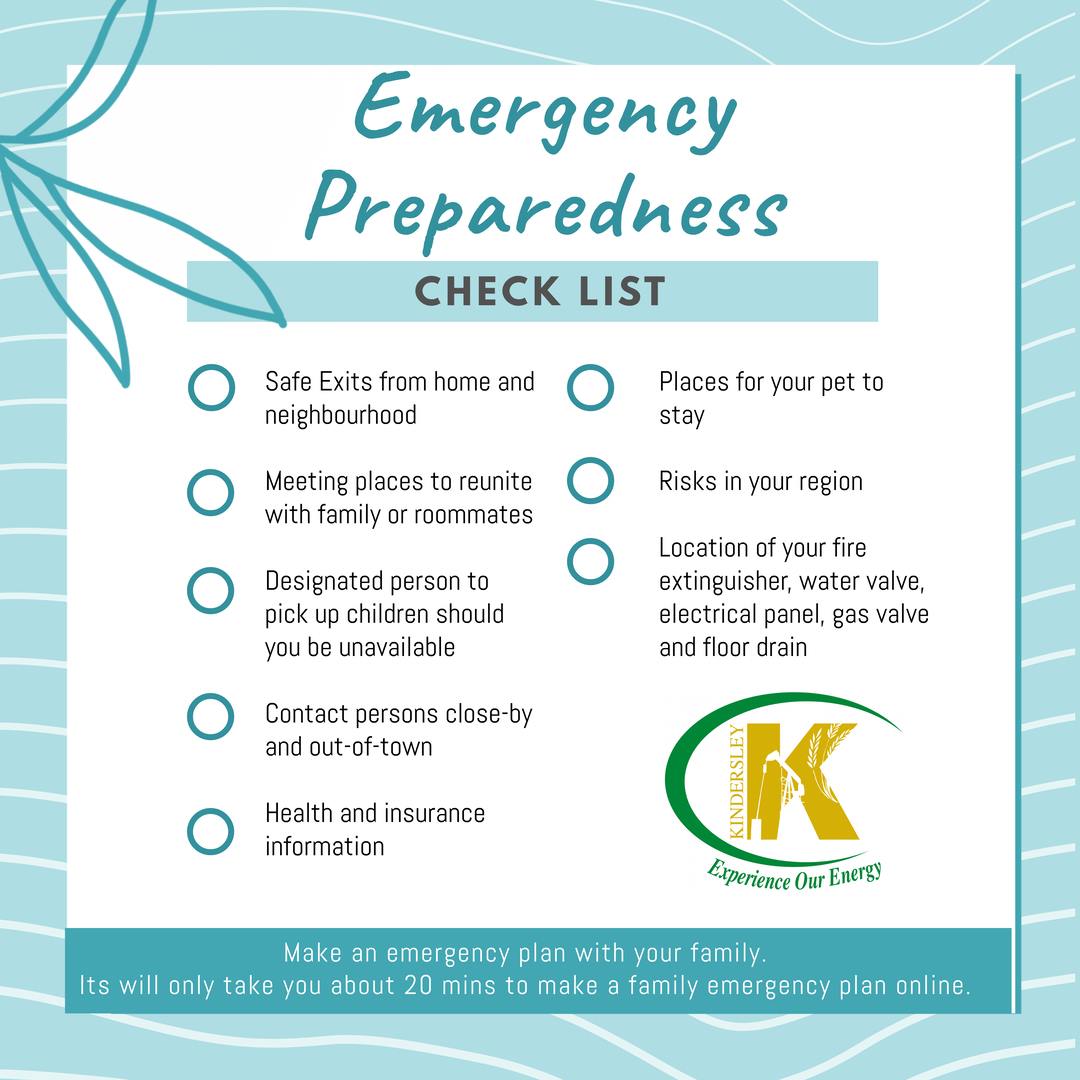 Emergency Preparedness

CHECK LIST

Safe Exits from home and neighbourhood

Meeting places to reunite with family or roommates

Designated person to pick up children should you be unavailable

Contact persons close-by and out-of-town

Health and insurance information

Places for your pet to stay

Risks in your region

Location of your fire extinguisher, water valve, electrical panel, gas valve and floor drain

KINDERSLEY K

Experience Our Energy

Make an emergency plan with your family.
Its will only take you about 20 mins to make a family emergency plan online.